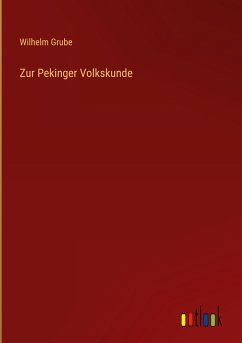 Wilhelm Grube

Zur Pekinger Volkskunde

outlook